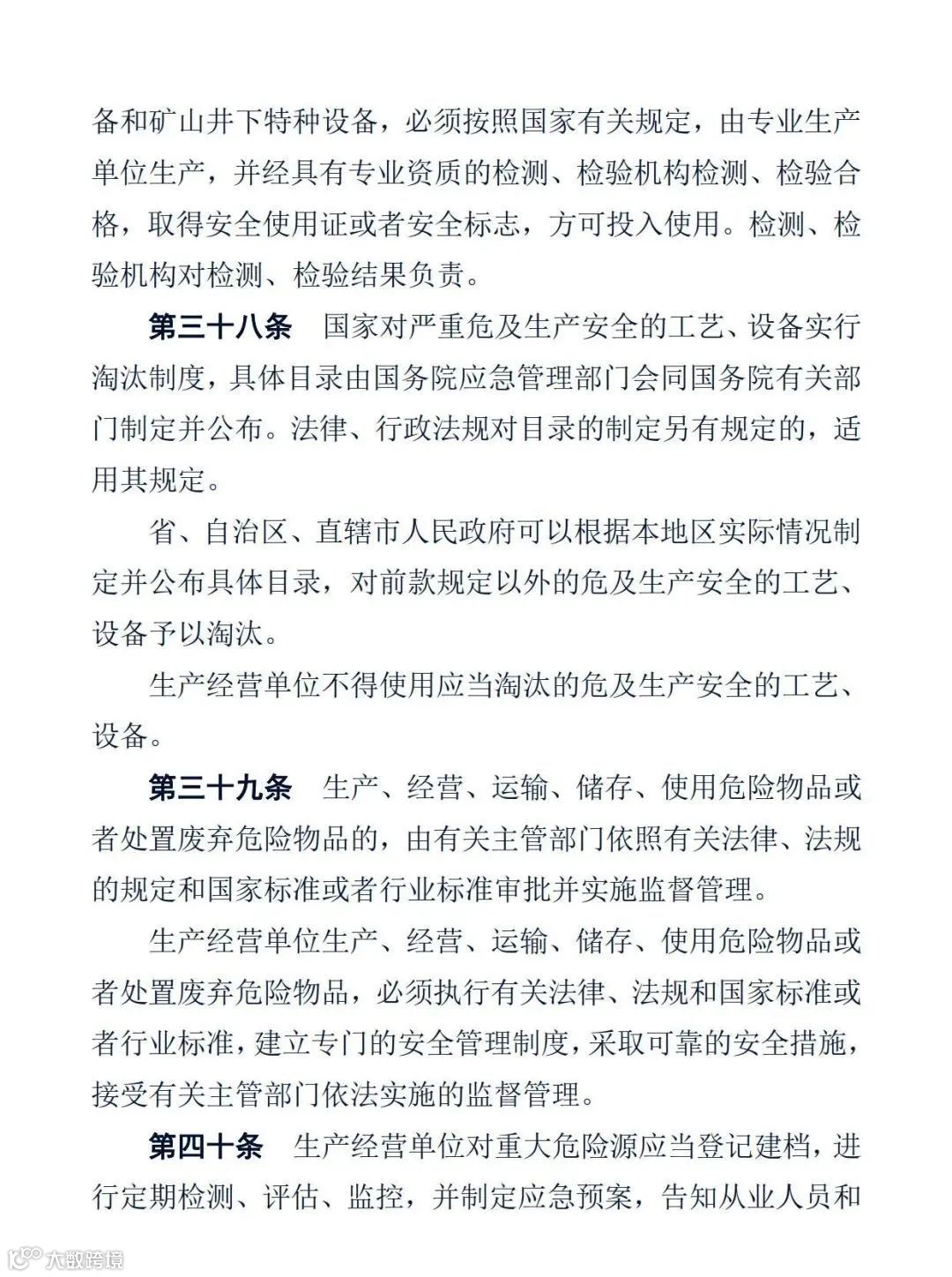 备和矿山井下特种设备，必须按照国家有关规定，由专业生产单位生产，并经具有专业资质的检测、检验机构检测、检验合格，取得安全使用证或者安全标志，方可投入使用。检测、检验机构对检测、检验结果负责。

第三十八条　国家对严重危及生产安全的工艺、设备实行淘汰制度，具体目录由国务院应急管理部门会同国务院有关部门制定并公布。法律、行政法规对目录的制定另有规定的，适用其规定。

省、自治区、直辖市人民政府可以根据本地区实际情况制定并公布具体目录，对前款规定以外的危及生产安全的工艺、设备予以淘汰。

生产经营单位不得使用应当淘汰的危及生产安全的工艺、设备。

第三十九条　生产、经营、运输、储存、使用危险物品或者处置废弃危险物品的，由有关主管部门依照有关法律、法规的规定和国家标准或者行业标准审批并实施监督管理。

生产经营单位生产、经营、运输、储存、使用危险物品或者处置废弃危险物品，必须执行有关法律、法规和国家标准或者行业标准，建立专门的安全管理制度，采取可靠的安全措施，接受有关主管部门依法实施的监督管理。

第四十条　生产经营单位对重大危险源应当登记建档，进行定期检测、评估、监控，并制定应急预案，告知从业人员和

大数跨境